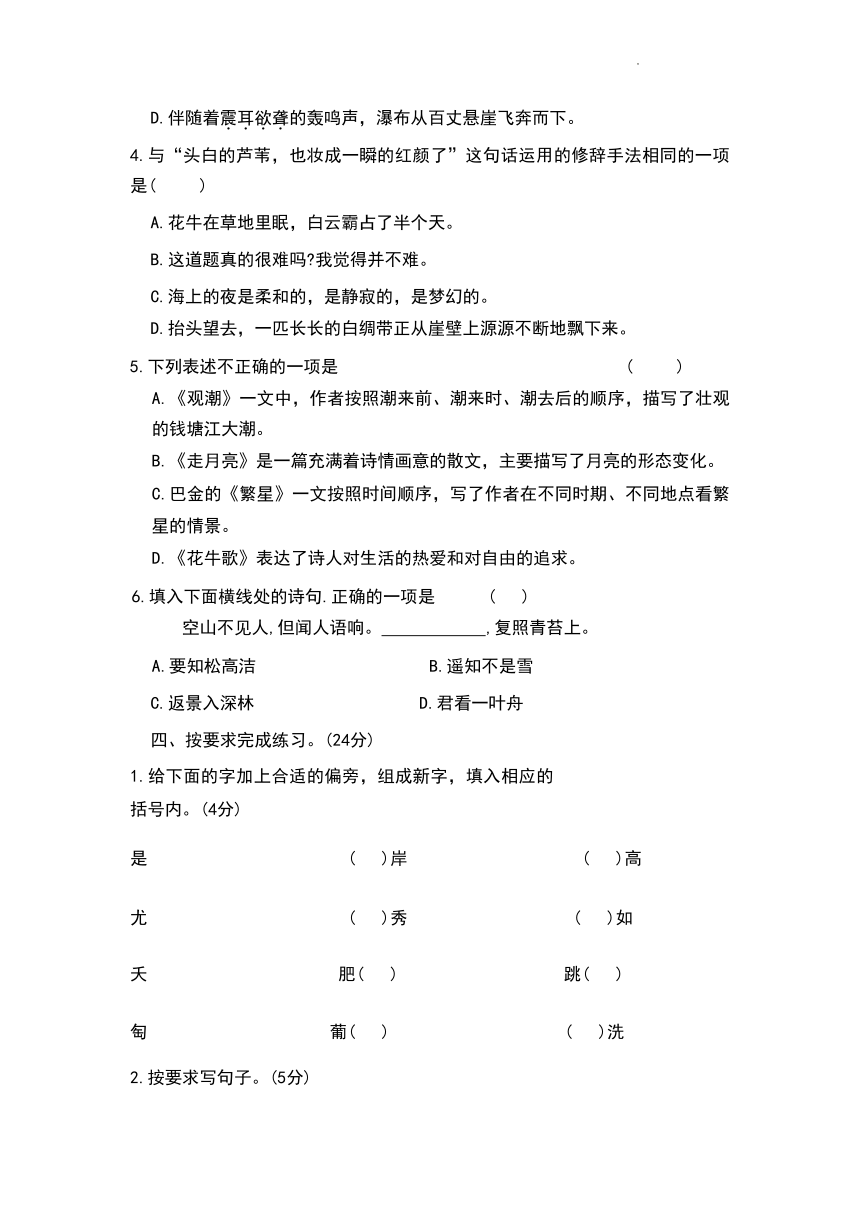 D.伴随着震耳欲聋的轰鸣声，瀑布从百丈悬崖飞奔而下。

4.与“头白的芦苇，也妆成一瞬的红颜了”这句话运用的修辞手法相同的一项是(　　)

A.花牛在草地里眠，白云霸占了半个天。

B.这道题真的很难吗?我觉得并不难。

C.海上的夜是柔和的，是静寂的，是梦幻的。

D.抬头望去，一匹长长的白绸带正从崖壁上源源不断地飘下来。

5.下列表述不正确的一项是　(　　)

A.《观潮》一文中，作者按照潮来前、潮来时、潮去后的顺序，描写了壮观的钱塘江大潮。

B.《走月亮》是一篇充满着诗情画意的散文，主要描写了月亮的形态变化。

C.巴金的《繁星》一文按照时间顺序，写了作者在不同时期、不同地点看繁星的情景。

D.《花牛歌》表达了诗人对生活的热爱和对自由的追求。

6.填入下面横线处的诗句.正确的一项是　(　　)

空山不见人,但闻人语响。____________,复照青苔上。

A.要知松高洁　B.遥知不是雪

C.返景入深林　D.君看一叶舟

四、按要求完成练习。(24分)

1.给下面的字加上合适的偏旁，组成新字，填入相应的括号内。(4分)

是　(　)岸　(　)高

尤　(　)秀　(　)如

夭　肥(　)　跳(　)

匋　葡(　)　(　)洗

2.按要求写句子。(5分)